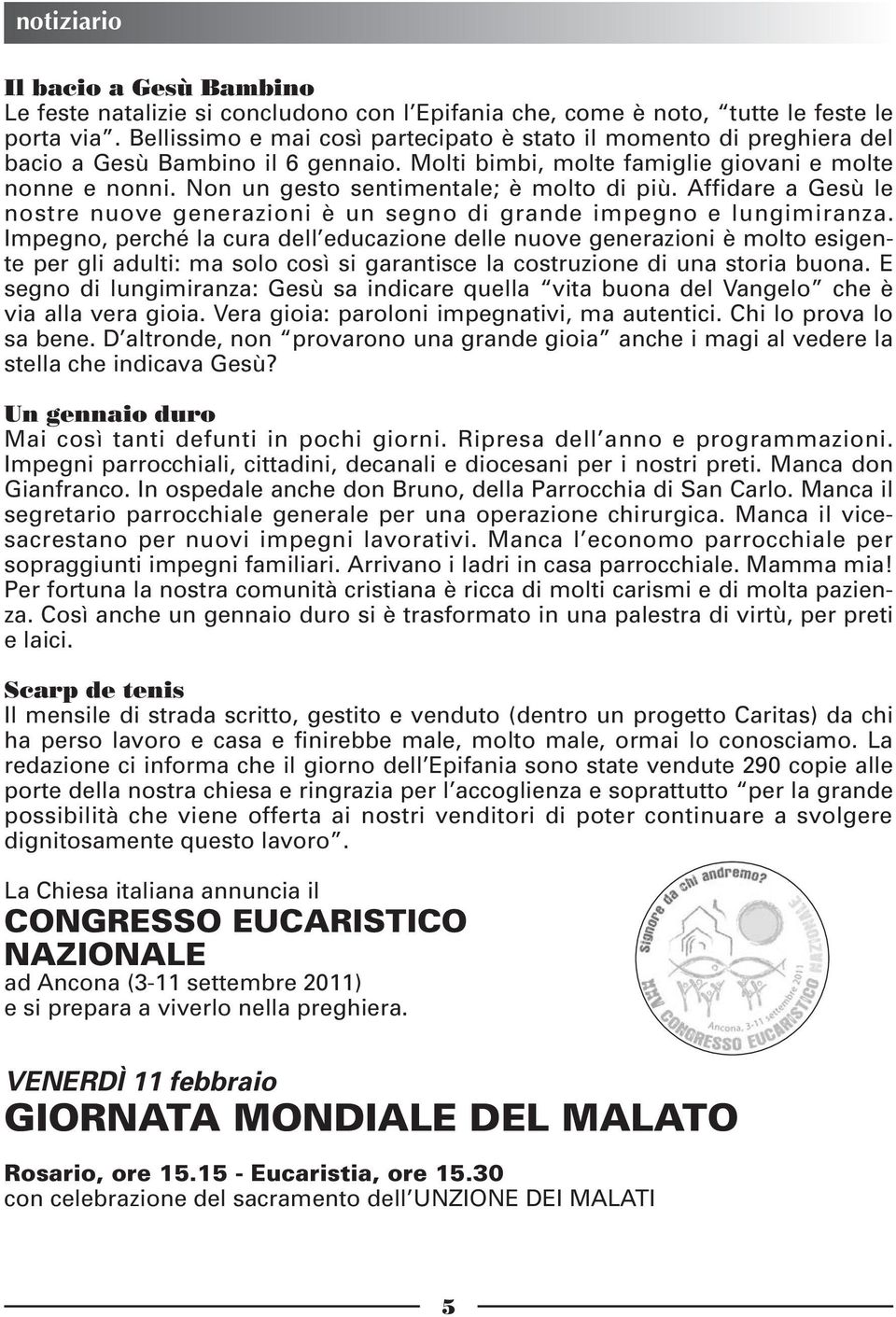 notiziario

Il bacio a Gesù Bambino
Le feste natalizie si concludono con l'Epifania che, come è noto, "tutte le feste le porta via". Bellissimo e mai così partecipato è stato il momento di preghiera del bacio a Gesù Bambino il 6 gennaio. Molti bimbi, molte famiglie giovani e molte nonne e nonni. Non un gesto sentimentale; è molto di più. Affidare a Gesù le nostre nuove generazioni è un segno di grande impegno e lungimiranza. Impegno, perché la cura dell'educazione delle nuove generazioni è molto esigente per gli adulti: ma solo così si garantisce la costruzione di una storia buona. E segno di lungimiranza: Gesù sa indicare quella "vita buona del Vangelo" che è via alla vera gioia. Vera gioia: paroloni impegnativi, ma autentici. Chi lo prova lo sa bene. D'altronde, non "provarono una grande gioia" anche i magi al vedere la stella che indicava Gesù?

Un gennaio duro
Mai così tanti defunti in pochi giorni. Ripresa dell'anno e programmazioni. Impegni parrocchiali, cittadini, decanali e diocesani per i nostri preti. Manca don Gianfranco. In ospedale anche don Bruno, della Parrocchia di San Carlo. Manca il segretario parrocchiale generale per una operazione chirurgica. Manca il vicesacrestano per nuovi impegni lavorativi. Manca l'economo parrocchiale per sopraggiunti impegni familiari. Arrivano i ladri in casa parrocchiale. Mamma mia! Per fortuna la nostra comunità cristiana è ricca di molti carismi e di molta pazienza. Così anche un gennaio duro si è trasformato in una palestra di virtù, per preti e laici.

Scarp de tenis
Il mensile di strada scritto, gestito e venduto (dentro un progetto Caritas) da chi ha perso lavoro e casa e finirebbe male, molto male, ormai lo conosciamo. La redazione ci informa che il giorno dell'Epifania sono state vendute 290 copie alle porte della nostra chiesa e ringrazia per l'accoglienza e soprattutto "per la grande possibilità che viene offerta ai nostri venditori di poter continuare a svolgere dignitosamente questo lavoro".

La Chiesa italiana annuncia il
CONGRESSO EUCARISTICO NAZIONALE
ad Ancona (3-11 settembre 2011)
e si prepara a viverlo nella preghiera.

Signore da chi andremo?
XXV CONGRESSO EUCARISTICO NAZIONALE
Ancona, 3-11 settembre 2011

VENERDÌ 11 febbraio
GIORNATA MONDIALE DEL MALATO

Rosario, ore 15.15 - Eucaristia, ore 15.30
con celebrazione del sacramento dell'UNZIONE DEI MALATI

5